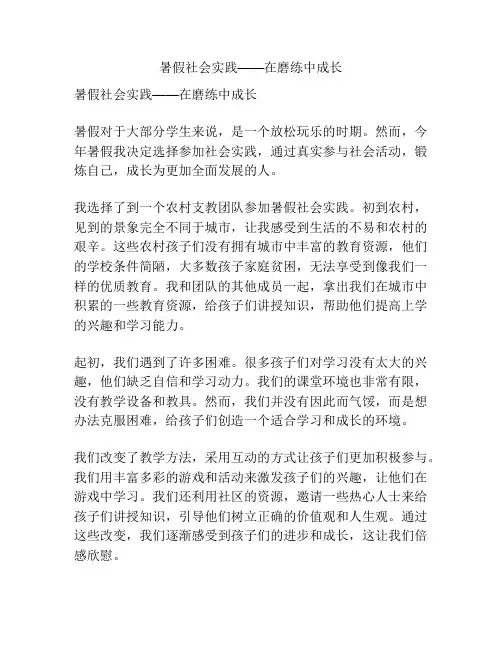 暑假社会实践——在磨练中成长

暑假社会实践——在磨练中成长

暑假对于大部分学生来说，是一个放松玩乐的时期。然而，今年暑假我决定选择参加社会实践，通过真实参与社会活动，锻炼自己，成长为更加全面发展的人。

我选择了到一个农村支教团队参加暑假社会实践。初到农村，见到的景象完全不同于城市，让我感受到生活的不易和农村的艰辛。这些农村孩子们没有拥有城市中丰富的教育资源，他们的学校条件简陋，大多数孩子家庭贫困，无法享受到像我们一样的优质教育。我和团队的其他成员一起，拿出我们在城市中积累的一些教育资源，给孩子们讲授知识，帮助他们提高上学的兴趣和学习能力。

起初，我们遇到了许多困难。很多孩子们对学习没有太大的兴趣，他们缺乏自信和学习动力。我们的课堂环境也非常有限，没有教学设备和教具。然而，我们并没有因此而气馁，而是想办法克服困难，给孩子们创造一个适合学习和成长的环境。

我们改变了教学方法，采用互动的方式让孩子们更加积极参与。我们用丰富多彩的游戏和活动来激发孩子们的兴趣，让他们在游戏中学习。我们还利用社区的资源，邀请一些热心人士来给孩子们讲授知识，引导他们树立正确的价值观和人生观。通过这些改变，我们逐渐感受到孩子们的进步和成长，这让我们倍感欣慰。